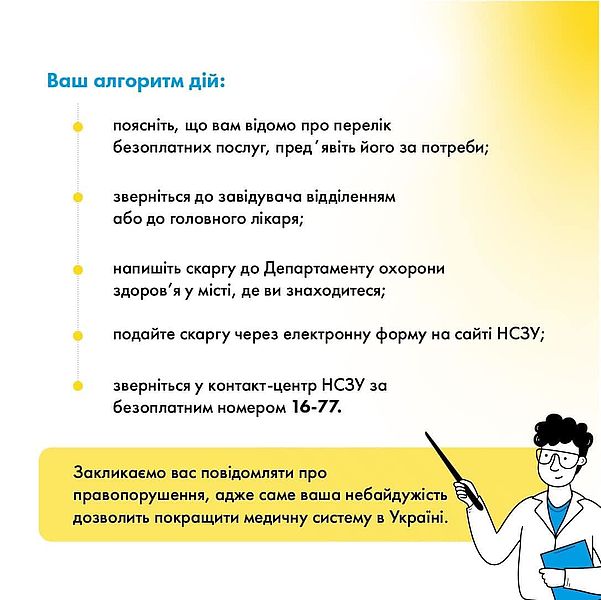 Ваш алгоритм дій:

поясніть, що вам відомо про перелік безоплатних послуг, пред'явіть його за потреби;

зверніться до завідувача відділенням або до головного лікаря;

напишіть скаргу до Департаменту охорони здоров'я у місті, де ви знаходитеся;

подайте скаргу через електронну форму на сайті НСЗУ;

зверніться у контакт-центр НСЗУ за безоплатним номером 16-77.

Закликаємо вас повідомляти про правопорушення, адже саме ваша небайдужість дозволить покращити медичну систему в Україні.